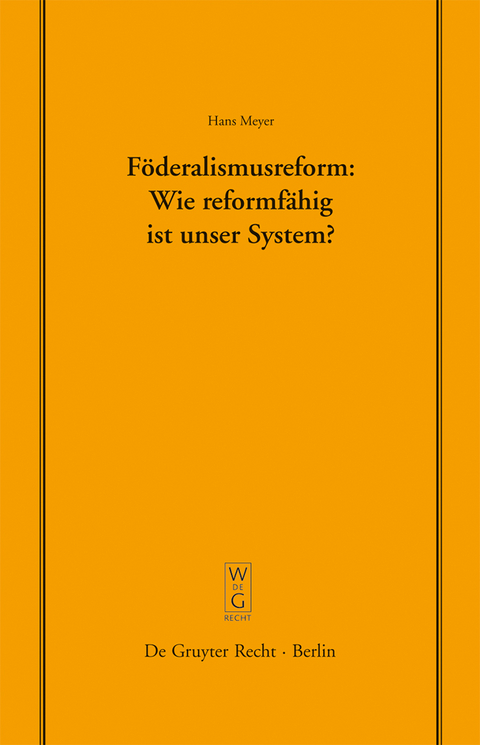 Hans Meyer

Föderalismusreform: Wie reformfähig ist unser System?

W
DE
G
RECHT

De Gruyter Recht · Berlin